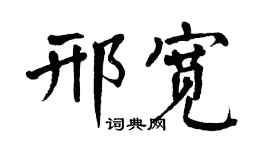 邢宽
词典网